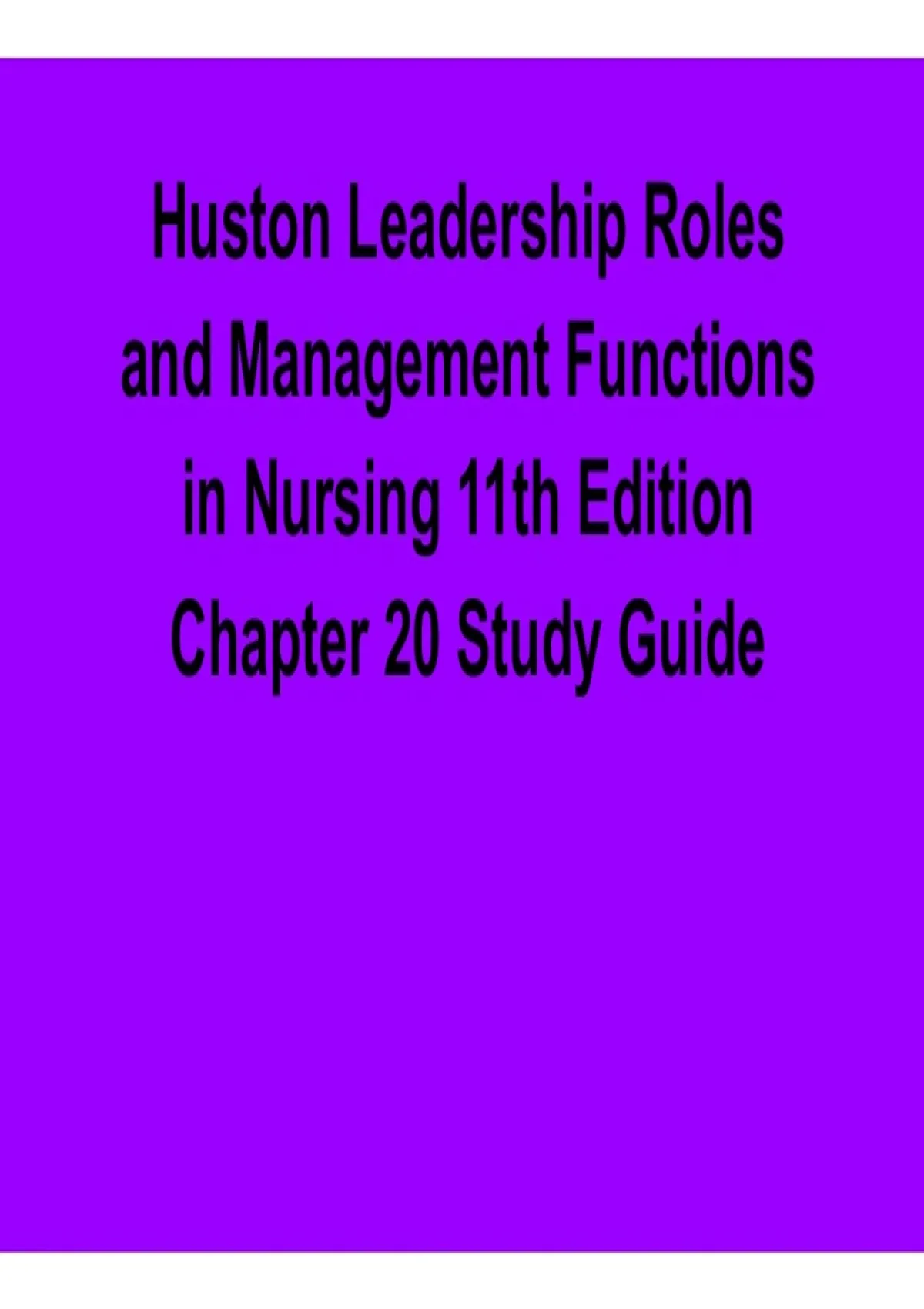 Huston Leadership Roles and Management Functions in Nursing 11th Edition Chapter 20 Study Guide